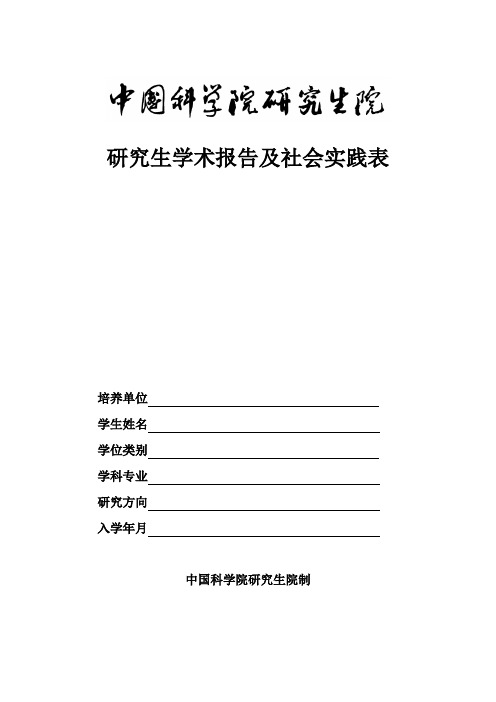 中國科学院研究生院

研究生学术报告及社会实践表

培养单位

学生姓名

学位类别

学科专业

研究方向

入学年月

中国科学院研究生院制